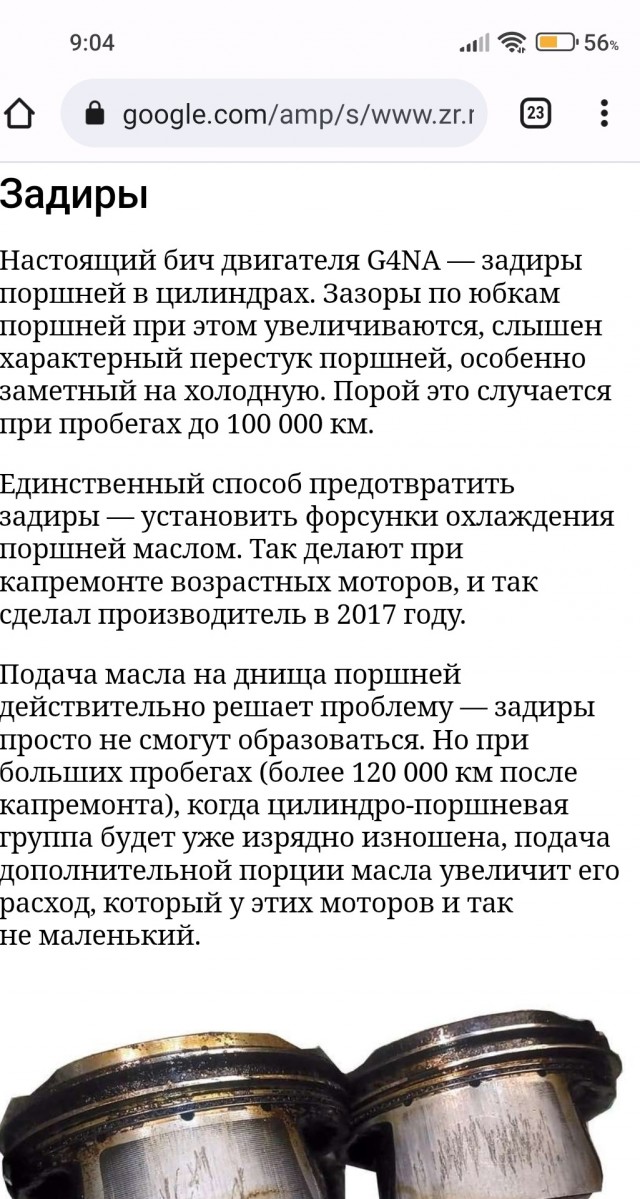 9:04
56%
google.com/amp/s/www.zr.r
23

Задиры

Настоящий бич двигателя G4NA — задиры поршней в цилиндрах. Зазоры по юбкам поршней при этом увеличиваются, слышен характерный перестук поршней, особенно заметный на холодную. Порой это случается при пробегах до 100 000 км.

Единственный способ предотвратить задиры — установить форсунки охлаждения поршней маслом. Так делают при капремонте возрастных моторов, и так сделал производитель в 2017 году.

Подача масла на днища поршней действительно решает проблему — задиры просто не смогут образоваться. Но при больших пробегах (более 120 000 км после капремонта), когда цилиндро-поршневая группа будет уже изрядно изношена, подача дополнительной порции масла увеличит его расход, который у этих моторов и так не маленький.